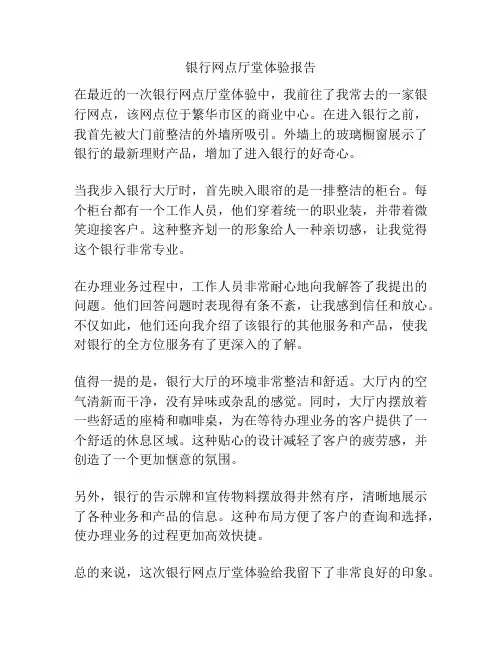 银行网点厅堂体验报告

在最近的一次银行网点厅堂体验中，我前往了我常去的一家银行网点，该网点位于繁华市区的商业中心。在进入银行之前，我首先被大门前整洁的外墙所吸引。外墙上的玻璃橱窗展示了银行的最新理财产品，增加了进入银行的好奇心。

当我步入银行大厅时，首先映入眼帘的是一排整洁的柜台。每个柜台都有一个工作人员，他们穿着统一的职业装，并带着微笑迎接客户。这种整齐划一的形象给人一种亲切感，让我觉得这个银行非常专业。

在办理业务过程中，工作人员非常耐心地向我解答了我提出的问题。他们回答问题时表现得有条不紊，让我感到信任和放心。不仅如此，他们还向我介绍了该银行的其他服务和产品，使我对银行的全方位服务有了更深入的了解。

值得一提的是，银行大厅的环境非常整洁和舒适。大厅内的空气清新而干净，没有异味或杂乱的感觉。同时，大厅内摆放着一些舒适的座椅和咖啡桌，为在等待办理业务的客户提供了一个舒适的休息区域。这种贴心的设计减轻了客户的疲劳感，并创造了一个更加惬意的氛围。

另外，银行的告示牌和宣传物料摆放得井然有序，清晰地展示了各种业务和产品的信息。这种布局方便了客户的查询和选择，使办理业务的过程更加高效快捷。

总的来说，这次银行网点厅堂体验给我留下了非常良好的印象。